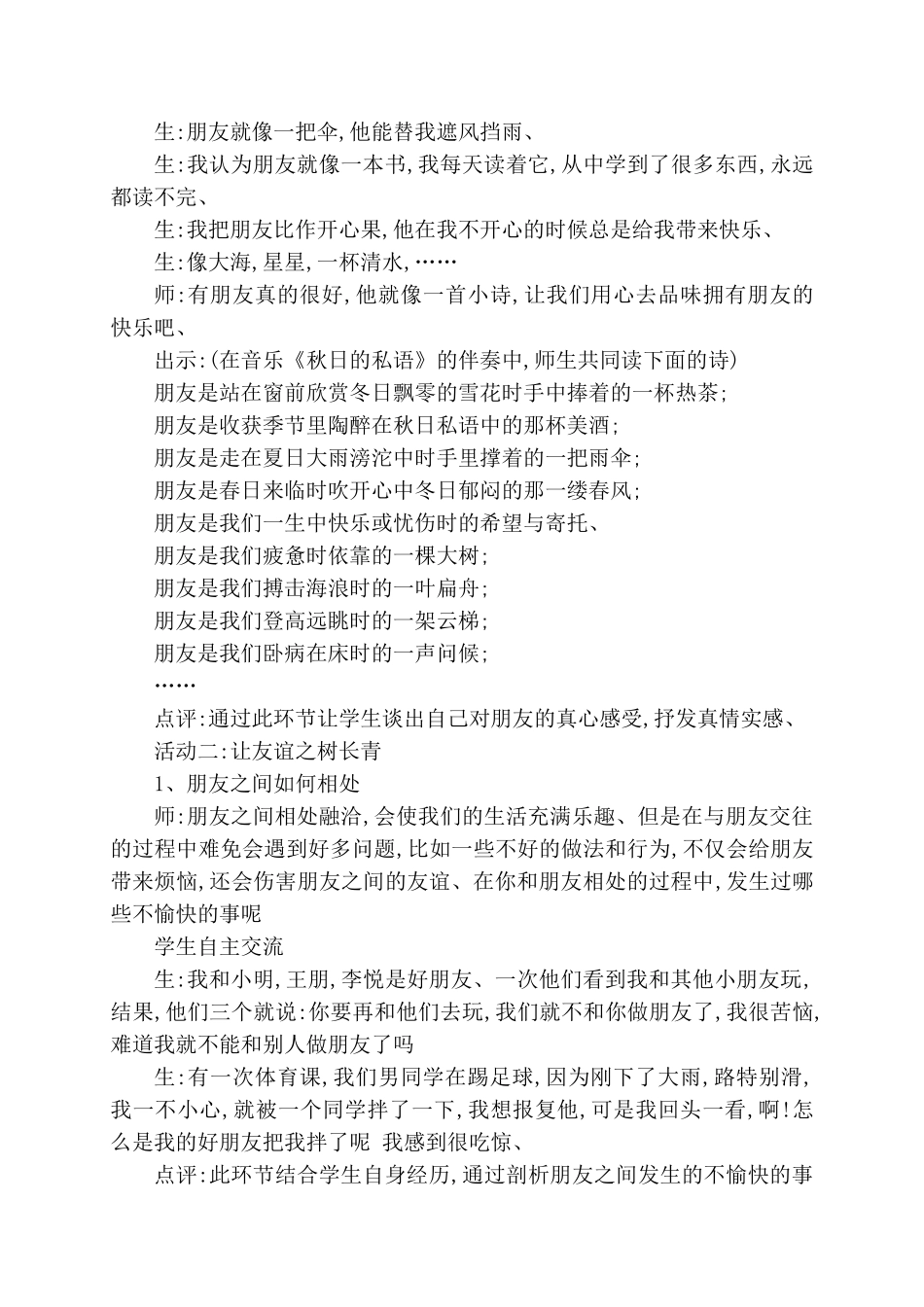 生:朋友就像一把伞,他能替我遮风挡雨、

生:我认为朋友就像一本书,我每天读着它,从中学到了很多东西,永远都读不完、

生:我把朋友比作开心果,他在我不开心的时候总是给我带来快乐、

生:像大海,星星,一杯清水,……

师:有朋友真的很好,他就像一首小诗,让我们用心去品味拥有朋友的快乐吧、

出示:(在音乐《秋日的私语》的伴奏中,师生共同读下面的诗)

朋友是站在窗前欣赏冬日飘零的雪花时手中捧着的一杯热茶;

朋友是收获季节里陶醉在秋日私语中的那杯美酒;

朋友是走在夏日大雨滂沱中时手里撑着的一把雨伞;

朋友是春日来临时吹开心中冬日郁闷的那一缕春风;

朋友是我们一生中快乐或忧伤时的希望与寄托、

朋友是我们疲惫时依靠的一棵大树;

朋友是我们搏击海浪时的一叶扁舟;

朋友是我们登高远眺时的一架云梯;

朋友是我们卧病在床时的一声问候;

……

点评:通过此环节让学生谈出自己对朋友的真心感受,抒发真情实感、

活动二:让友谊之树长青

1、朋友之间如何相处

师:朋友之间相处融洽,会使我们的生活充满乐趣、但是在与朋友交往的过程中难免会遇到好多问题,比如一些不好的做法和行为,不仅会给朋友带来烦恼,还会伤害朋友之间的友谊、在你和朋友相处的过程中,发生过哪些不愉快的事呢

学生自主交流

生:我和小明,王朋,李悦是好朋友、一次他们看到我和其他小朋友玩,结果,他们三个就说:你要再和他们去玩,我们就不和你做朋友了,我很苦恼,难道我就不能和别人做朋友了吗

生:有一次体育课,我们男同学在踢足球,因为刚下了大雨,路特别滑,我一不小心,就被一个同学拌了一下,我想报复他,可是我回头一看,啊!怎么是我的好朋友把我拌了呢 我感到很吃惊、

点评:此环节结合学生自身经历,通过剖析朋友之间发生的不愉快的事